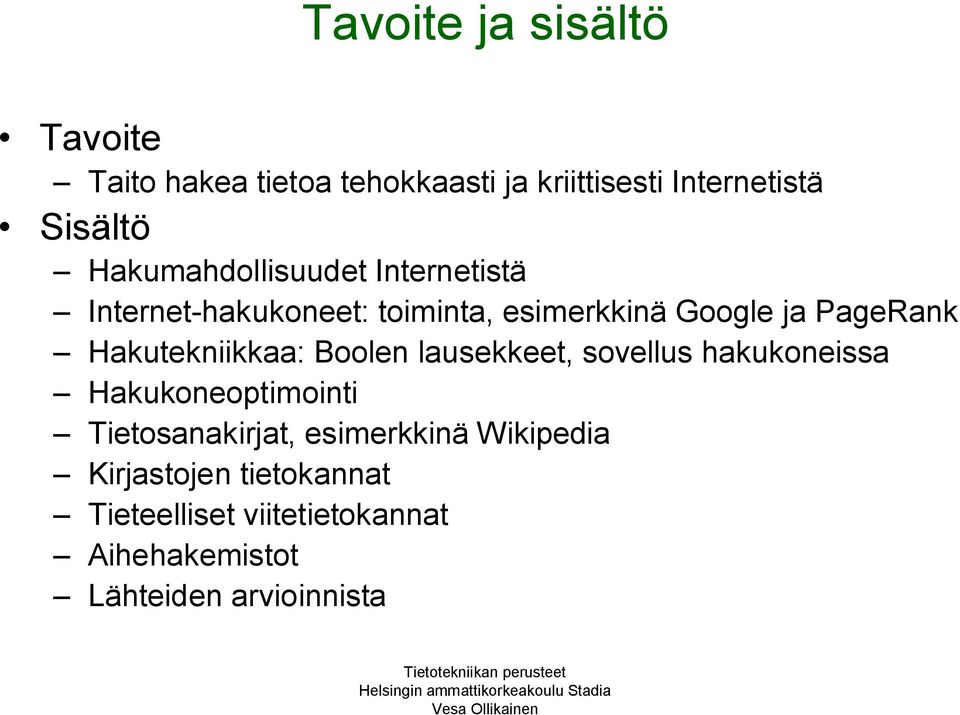 Tavoite ja sisältö

• Tavoite
– Taito hakea tietoa tehokkaasti ja kriittisesti Internetistä
• Sisältö
– Hakumahdollisuudet Internetistä
– Internet-hakukoneet: toiminta, esimerkkinä Google ja PageRank
– Hakutekniikkaa: Boolen lausekkeet, sovellus hakukoneissa
– Hakukoneoptimointi
– Tietosanakirjat, esimerkkinä Wikipedia
– Kirjastojen tietokannat
– Tieteelliset viitetietokannat
– Aihehakemistot
– Lähteiden arvioinnista

Tietotekniikan perusteet
Helsingin ammattikorkeakoulu Stadia
Vesa Ollikainen